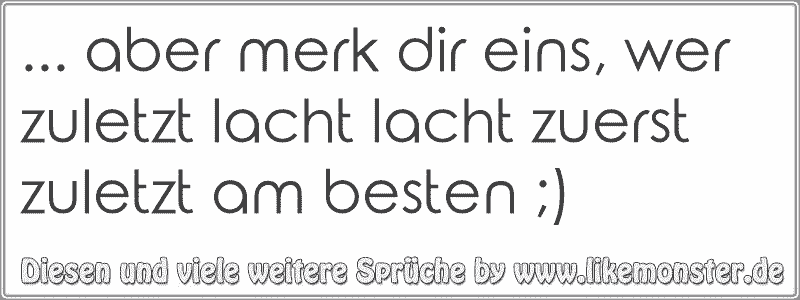 ... aber merk dir eins, wer zuletzt lacht lacht zuerst zuletzt am besten ;)

Diesen und viele weitere Sprüche by www.likemonster.de